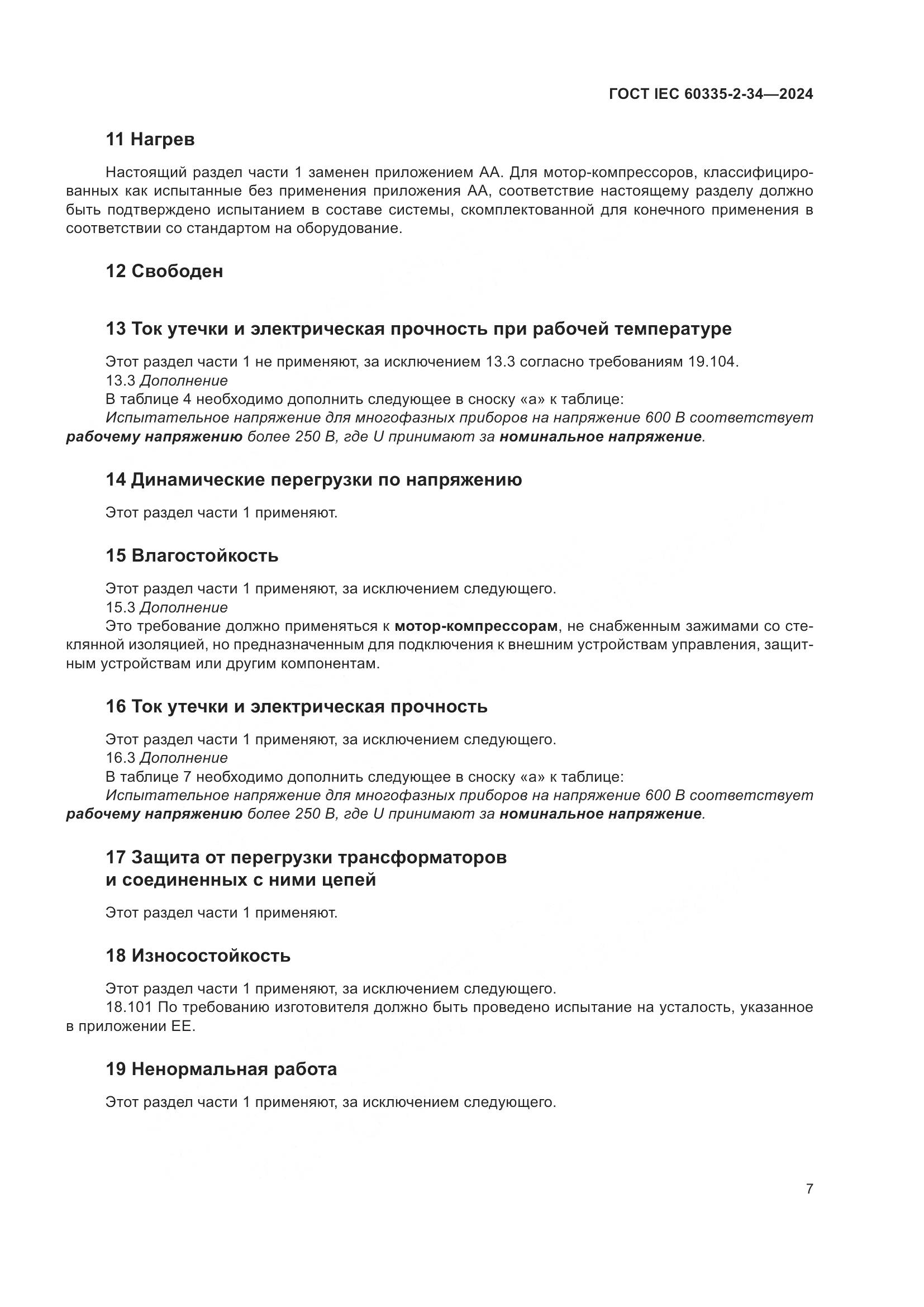 ГОСТ IEC 60335-2-34—2024

11 Нагрев

Настоящий раздел части 1 заменен приложением АА. Для мотор-компрессоров, классифицированных как испытанные без применения приложения АА, соответствие настоящему разделу должно быть подтверждено испытанием в составе системы, скомплектованной для конечного применения в соответствии со стандартом на оборудование.

12 Свободен

13 Ток утечки и электрическая прочность при рабочей температуре

Этот раздел части 1 не применяют, за исключением 13.3 согласно требованиям 19.104.
13.3 Дополнение
В таблице 4 необходимо дополнить следующее в сноску «а» к таблице:
Испытательное напряжение для многофазных приборов на напряжение 600 В соответствует рабочему напряжению более 250 В, где U принимают за номинальное напряжение.

14 Динамические перегрузки по напряжению

Этот раздел части 1 применяют.

15 Влагостойкость

Этот раздел части 1 применяют, за исключением следующего.
15.3 Дополнение
Это требование должно применяться к мотор-компрессорам, не снабженным зажимами со стеклянной изоляцией, но предназначенным для подключения к внешним устройствам управления, защитным устройствам или другим компонентам.

16 Ток утечки и электрическая прочность

Этот раздел части 1 применяют, за исключением следующего.
16.3 Дополнение
В таблице 7 необходимо дополнить следующее в сноску «а» к таблице:
Испытательное напряжение для многофазных приборов на напряжение 600 В соответствует рабочему напряжению более 250 В, где U принимают за номинальное напряжение.

17 Защита от перегрузки трансформаторов и соединенных с ними цепей

Этот раздел части 1 применяют.

18 Износостойкость

Этот раздел части 1 применяют, за исключением следующего.
18.101 По требованию изготовителя должно быть проведено испытание на усталость, указанное в приложении ЕЕ.

19 Ненормальная работа

Этот раздел части 1 применяют, за исключением следующего.

7